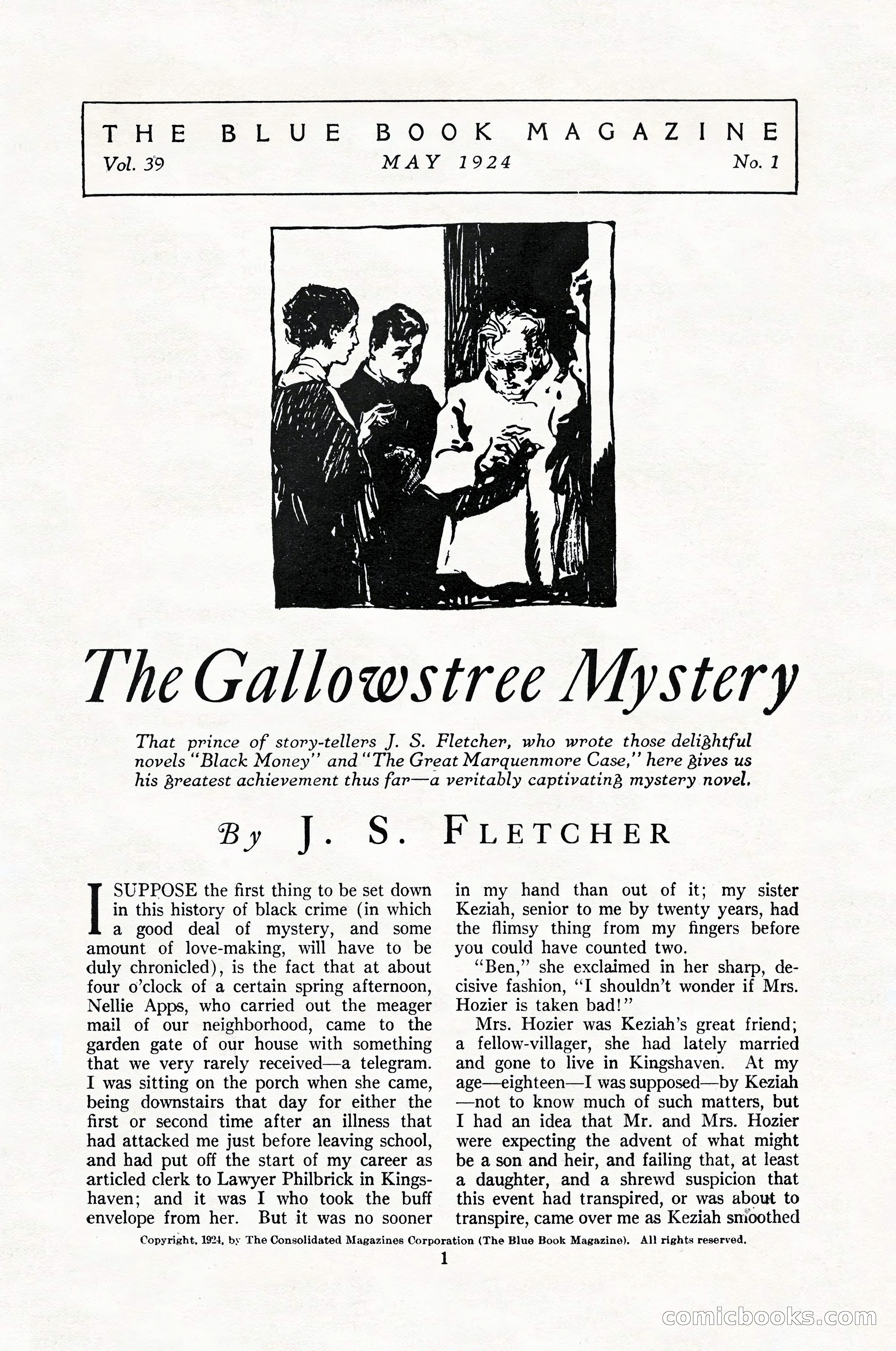 THE BLUE BOOK MAGAZINE
Vol. 39 MAY 1924 No. 1

The Gallowstree Mystery

That prince of story-tellers J. S. Fletcher, who wrote those delightful novels "Black Money" and "The Great Marquenmore Case," here gives us his greatest achievement thus far—a veritably captivating mystery novel.

By J. S. FLETCHER

I SUPPOSE the first thing to be set down in this history of black crime (in which a good deal of mystery, and some amount of love-making, will have to be duly chronicled), is the fact that at about four o'clock of a certain spring afternoon, Nellie Apps, who carried out the meager mail of our neighborhood, came to the garden gate of our house with something that we very rarely received—a telegram. I was sitting on the porch when she came, being downstairs that day for either the first or second time after an illness that had attacked me just before leaving school, and had put off the start of my career as articled clerk to Lawyer Philbrick in Kingshaven; and it was I who took the buff envelope from her. But it was no sooner in my hand than out of it; my sister Keziah, senior to me by twenty years, had the flimsy thing from my fingers before you could have counted two.

"Ben," she exclaimed in her sharp, decisive fashion, "I shouldn't wonder if Mrs. Hozier is taken bad!"

Mrs. Hozier was Keziah's great friend; a fellow-villager, she had lately married and gone to live in Kingshaven. At my age—eighteen—I was supposed—by Keziah—not to know much of such matters, but I had an idea that Mr. and Mrs. Hozier were expecting the advent of what might be a son and heir, and failing that, at least a daughter, and a shrewd suspicion that this event had transpired, or was about to transpire, came over me as Keziah smoothed

Copyright, 1924, by The Consolidated Magazines Corporation (The Blue Book Magazine). All rights reserved.

1

comicbooks.com